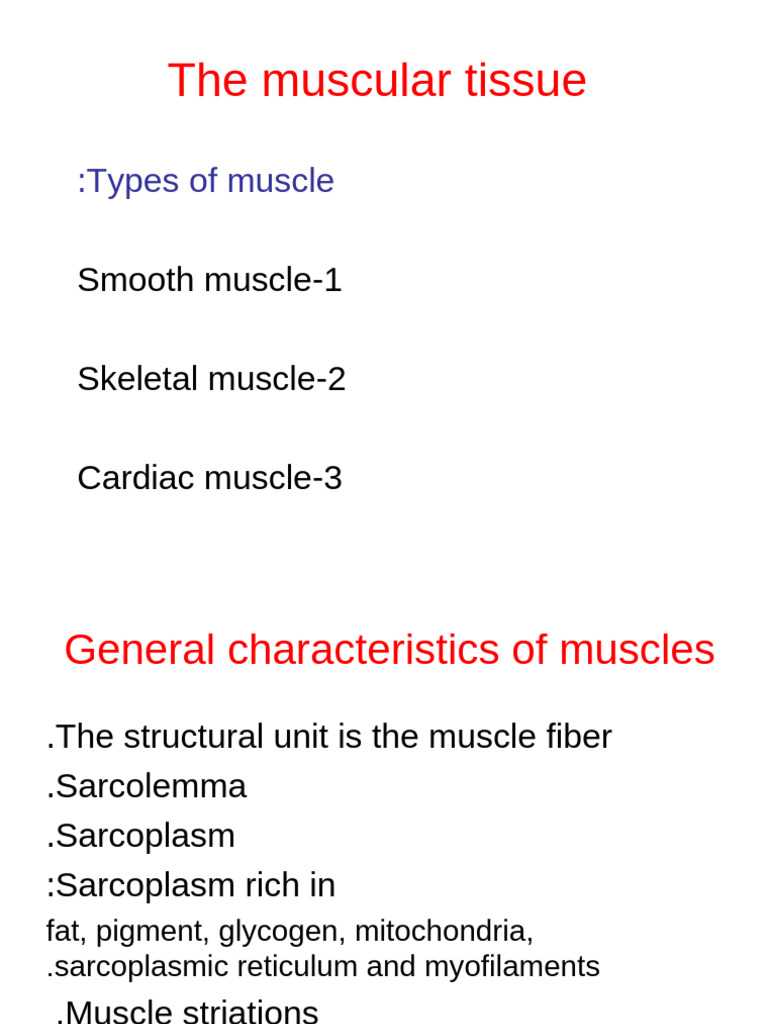 The muscular tissue

:Types of muscle

Smooth muscle-1

Skeletal muscle-2

Cardiac muscle-3

General characteristics of muscles

.The structural unit is the muscle fiber

.Sarcolemma

.Sarcoplasm

:Sarcoplasm rich in

fat, pigment, glycogen, mitochondria, .sarcoplasmic reticulum and myofilaments

.Muscle striations